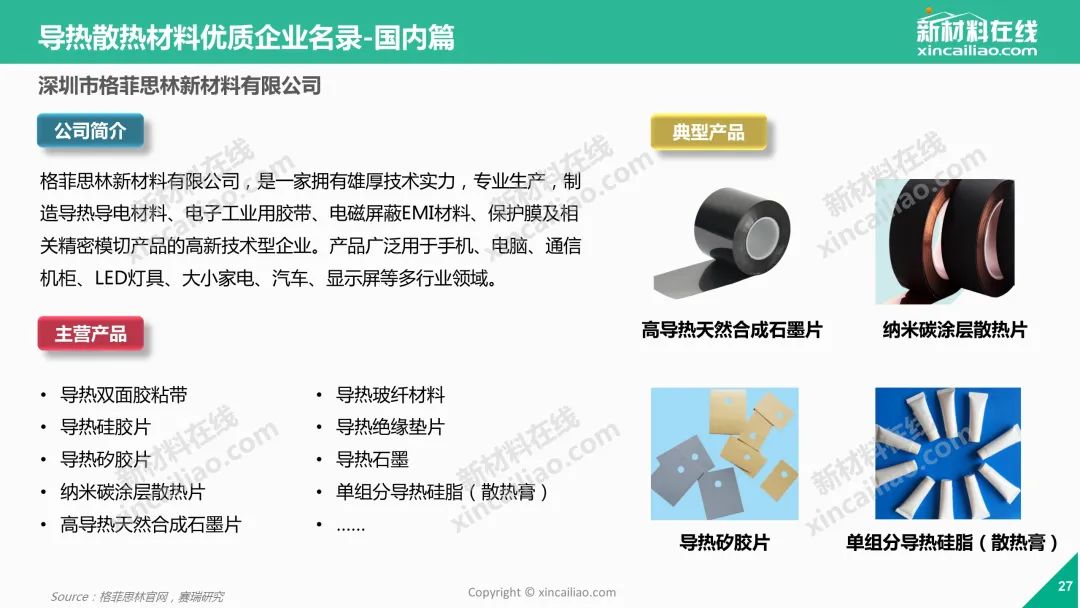 导热散热材料优质企业名录-国内篇

新材料在线
xincailiao.com

深圳市格菲思林新材料有限公司

公司简介

格菲思林新材料有限公司，是一家拥有雄厚技术实力，专业生产，制造导热导电材料、电子工业用胶带、电磁屏蔽EMI材料、保护膜及相关精密模切产品的高新技术型企业。产品广泛用于手机、电脑、通信机柜、LED灯具、大小家电、汽车、显示屏等多行业领域。

主营产品

• 导热双面胶粘带
• 导热硅胶片
• 导热矽胶片
• 纳米碳涂层散热片
• 高导热天然合成石墨片

• 导热玻纤材料
• 导热绝缘垫片
• 导热石墨
• 单组分导热硅脂（散热膏）
• ……

典型产品

高导热天然合成石墨片

纳米碳涂层散热片

导热矽胶片

单组分导热硅脂（散热膏）

Source：格菲思林官网，赛瑞研究

Copyright © xincailiao.com

27

新材料在线 xincailiao.com